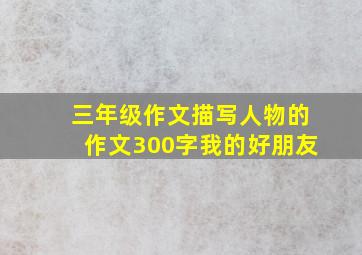 三年级作文描写人物的作文300字我的好朋友